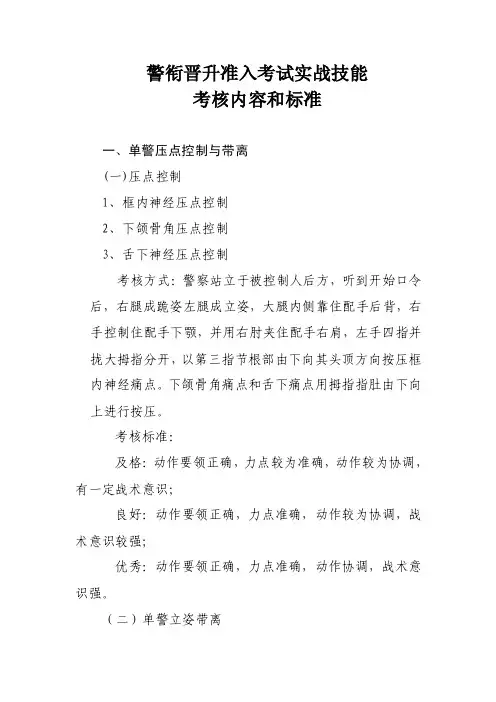 警衔晋升准入考试实战技能
考核内容和标准

一、单警压点控制与带离

(一)压点控制

1、框内神经压点控制

2、下颌骨角压点控制

3、舌下神经压点控制

考核方式：警察站立于被控制人后方，听到开始口令后，右腿成跪姿左腿成立姿，大腿内侧靠住配手后背，右手控制住配手下颚，并用右肘夹住配手右肩，左手四指并拢大拇指分开，以第三指节根部由下向其头顶方向按压框内神经痛点。下颌骨角痛点和舌下痛点用拇指指肚由下向上进行按压。

考核标准：

及格：动作要领正确，力点较为准确，动作较为协调，有一定战术意识；

良好：动作要领正确，力点准确，动作较为协调，战术意识较强；

优秀：动作要领正确，力点准确，动作协调，战术意识强。

（二）单警立姿带离